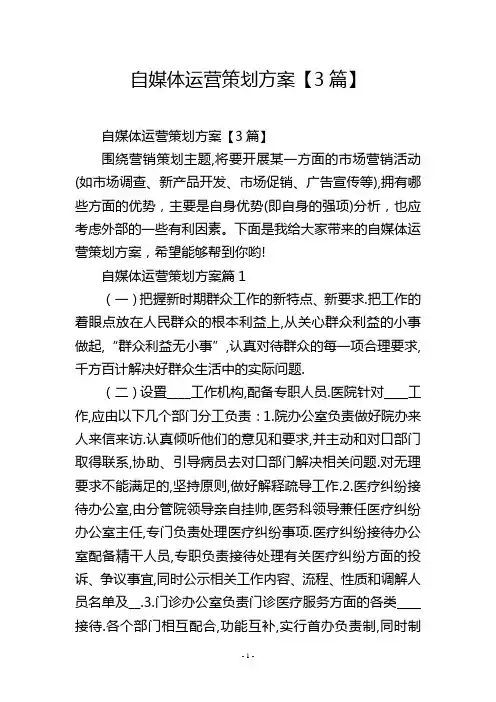 自媒体运营策划方案【3篇】

自媒体运营策划方案【3篇】

围绕营销策划主题,将要开展某一方面的市场营销活动(如市场调查、新产品开发、市场促销、广告宣传等),拥有哪些方面的优势，主要是自身优势(即自身的强项)分析，也应考虑外部的一些有利因素。下面是我给大家带来的自媒体运营策划方案，希望能够帮到你哟!

自媒体运营策划方案篇1

（一）把握新时期群众工作的新特点、新要求.把工作的着眼点放在人民群众的根本利益上,从关心群众利益的小事做起,“群众利益无小事”,认真对待群众的每一项合理要求,千方百计解决好群众生活中的实际问题.

（二）设置____工作机构,配备专职人员.医院针对____工作,应由以下几个部门分工负责：1.院办公室负责做好院办来人来信来访.认真倾听他们的意见和要求,并主动和对口部门取得联系,协助、引导病员去对口部门解决相关问题.对无理要求不能满足的,坚持原则,做好解释疏导工作.2.医疗纠纷接待办公室,由分管院领导亲自挂帅,医务科领导兼任医疗纠纷办公室主任,专门负责处理医疗纠纷事项.医疗纠纷接待办公室配备精干人员,专职负责接待处理有关医疗纠纷方面的投诉、争议事宜,同时公示相关工作内容、流程、性质和调解人员名单及__.3.门诊办公室负责门诊医疗服务方面的各类____接待.各个部门相互配合,功能互补,实行首办负责制,同时制

-1-